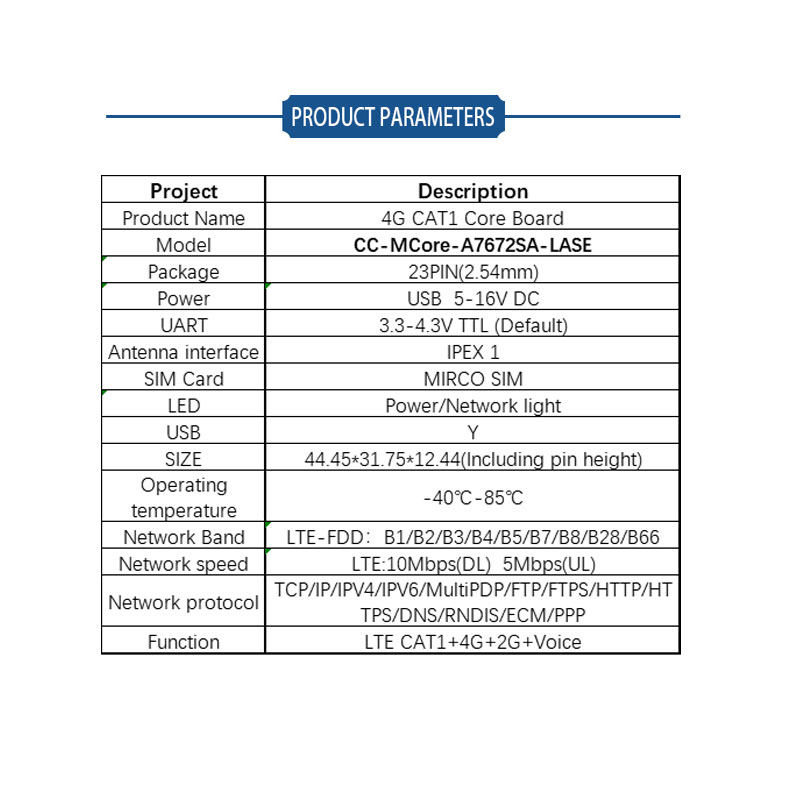 PRODUCT PARAMETERS

| Project | Description |
|---|---|
| Product Name | 4G CAT1 Core Board |
| Model | CC-MCore-A7672SA-LASE |
| Package | 23PIN(2.54mm) |
| Power | USB 5-16V DC |
| UART | 3.3-4.3V TTL (Default) |
| Antenna interface | IPEX 1 |
| SIM Card | MIRCO SIM |
| LED | Power/Network light |
| USB | Y |
| SIZE | 44.45*31.75*12.44(Including pin height) |
| Operating temperature | -40℃-85℃ |
| Network Band | LTE-FDD: B1/B2/B3/B4/B5/B7/B8/B28/B66 |
| Network speed | LTE:10Mbps(DL) 5Mbps(UL) |
| Network protocol | TCP/IP/IPV4/IPV6/MultiPDP/FTP/FTPS/HTTP/HTTPS/DNS/RNDIS/ECM/PPP |
| Function | LTE CAT1+4G+2G+Voice |